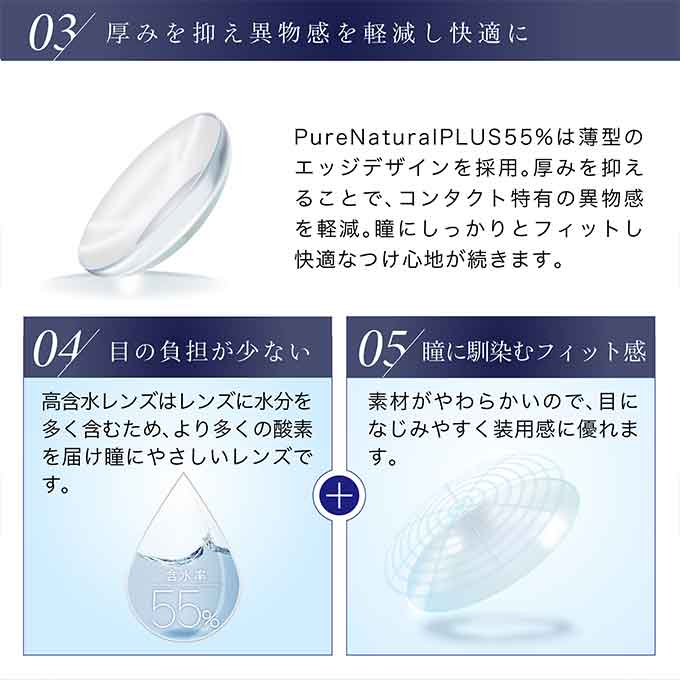 03 厚みを抑え異物感を軽減し快適に

PureNaturalPLUS55%は薄型のエッジデザインを採用。厚みを抑えることで、コンタクト特有の異物感を軽減。瞳にしっかりとフィットし快適なつけ心地が続きます。

04 目の負担が少ない

高含水レンズはレンズに水分を多く含むため、より多くの酸素を届け瞳にやさしいレンズです。

含水率
55%

+

05 瞳に馴染むフィット感

素材がやわらかいので、目になじみやすく装用感に優れます。